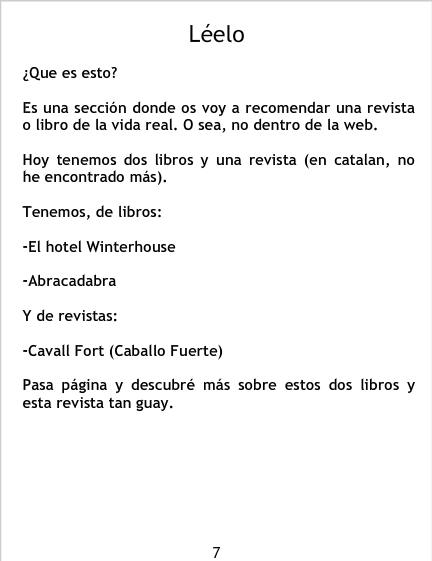 Léelo

¿Que es esto?

Es una sección donde os voy a recomendar una revista o libro de la vida real. O sea, no dentro de la web.

Hoy tenemos dos libros y una revista (en catalan, no he encontrado más).

Tenemos, de libros:

-El hotel Winterhouse

-Abracadabra

Y de revistas:

-Cavall Fort (Caballo Fuerte)

Pasa página y descubré más sobre estos dos libros y esta revista tan guay.

7